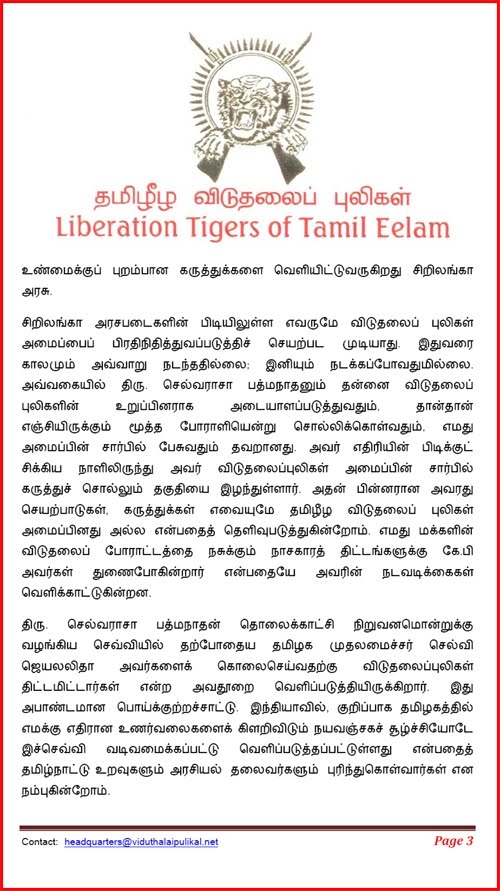 தமிழீழ விடுதலைப் புலிகள்
Liberation Tigers of Tamil Eelam

உண்மைக்குப் புறம்பான கருத்துக்களை வெளியிட்டுவருகிறது சிறிலங்கா அரசு.

சிறிலங்கா அரசபடைகளின் பிடியிலுள்ள எவருமே விடுதலைப் புலிகள் அமைப்பைப் பிரதிநிதித்துவப்படுத்திச் செயற்பட முடியாது. இதுவரை காலமும் அவ்வாறு நடந்ததில்லை; இனியும் நடக்கப்போவதுமில்லை. அவ்வகையில் திரு. செல்வராசா பத்மநாதனும் தன்னை விடுதலைப் புலிகளின் உறுப்பினராக அடையாளப்படுத்துவதும், தான்தான் எஞ்சியிருக்கும் மூத்த போராளியென்று சொல்லிக்கொள்வதும், எமது அமைப்பின் சார்பில் பேசுவதும் தவறானது. அவர் எதிரியின் பிடிக்குட் சிக்கிய நாளிலிருந்து அவர் விடுதலைப்புலிகள் அமைப்பின் சார்பில் கருத்துச் சொல்லும் தகுதியை இழந்துள்ளார். அதன் பின்னரான அவரது செயற்பாடுகள், கருத்துக்கள் எவையுமே தமிழீழ விடுதலைப் புலிகள் அமைப்பினது அல்ல என்பதைத் தெளிவுபடுத்துகின்றோம். எமது மக்களின் விடுதலைப் போராட்டத்தை நசுக்கும் நாசகாரத் திட்டங்களுக்கு கே.பி அவர்கள் துணைபோகின்றார் என்பதையே அவரின் நடவடிக்கைகள் வெளிக்காட்டுகின்றன.

திரு. செல்வராசா பத்மநாதன் தொலைக்காட்சி நிறுவனமொன்றுக்கு வழங்கிய செவ்வியில் தற்போதைய தமிழக முதலமைச்சர் செல்வி ஜெயலலிதா அவர்களைக் கொலைசெய்வதற்கு விடுதலைப்புலிகள் திட்டமிட்டார்கள் என்ற அவதூறை வெளிப்படுத்தியிருக்கிறார். இது அபாண்டமான பொய்க்குற்றச்சாட்டு. இந்தியாவில், குறிப்பாக தமிழகத்தில் எமக்கு எதிரான உணர்வலைகளைக் கிளறிவிடும் நயவஞ்சகச் சூழ்ச்சியோடே இச்செவ்வி வடிவமைக்கப்பட்டு வெளிப்படுத்தப்பட்டுள்ளது என்பதைத் தமிழ்நாட்டு உறவுகளும் அரசியல் தலைவர்களும் புரிந்துகொள்வார்கள் என நம்புகின்றோம்.

Contact: headquarters@viduthalaipulikal.net Page 3